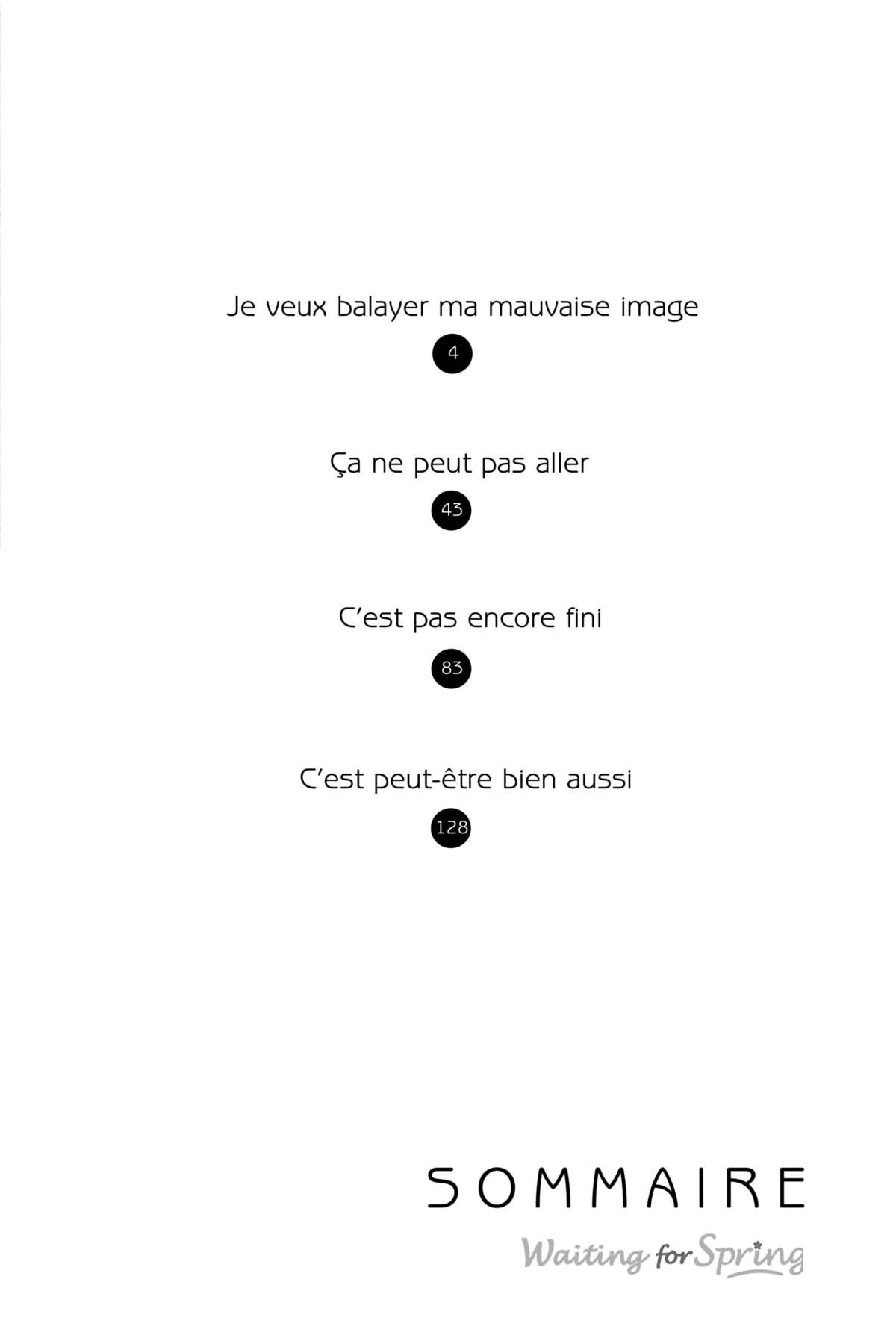 Je veux balayer ma mauvaise image

4

Ça ne peut pas aller

43

C'est pas encore fini

83

C'est peut-être bien aussi

128

SOMMAIRE

Waiting for Spring